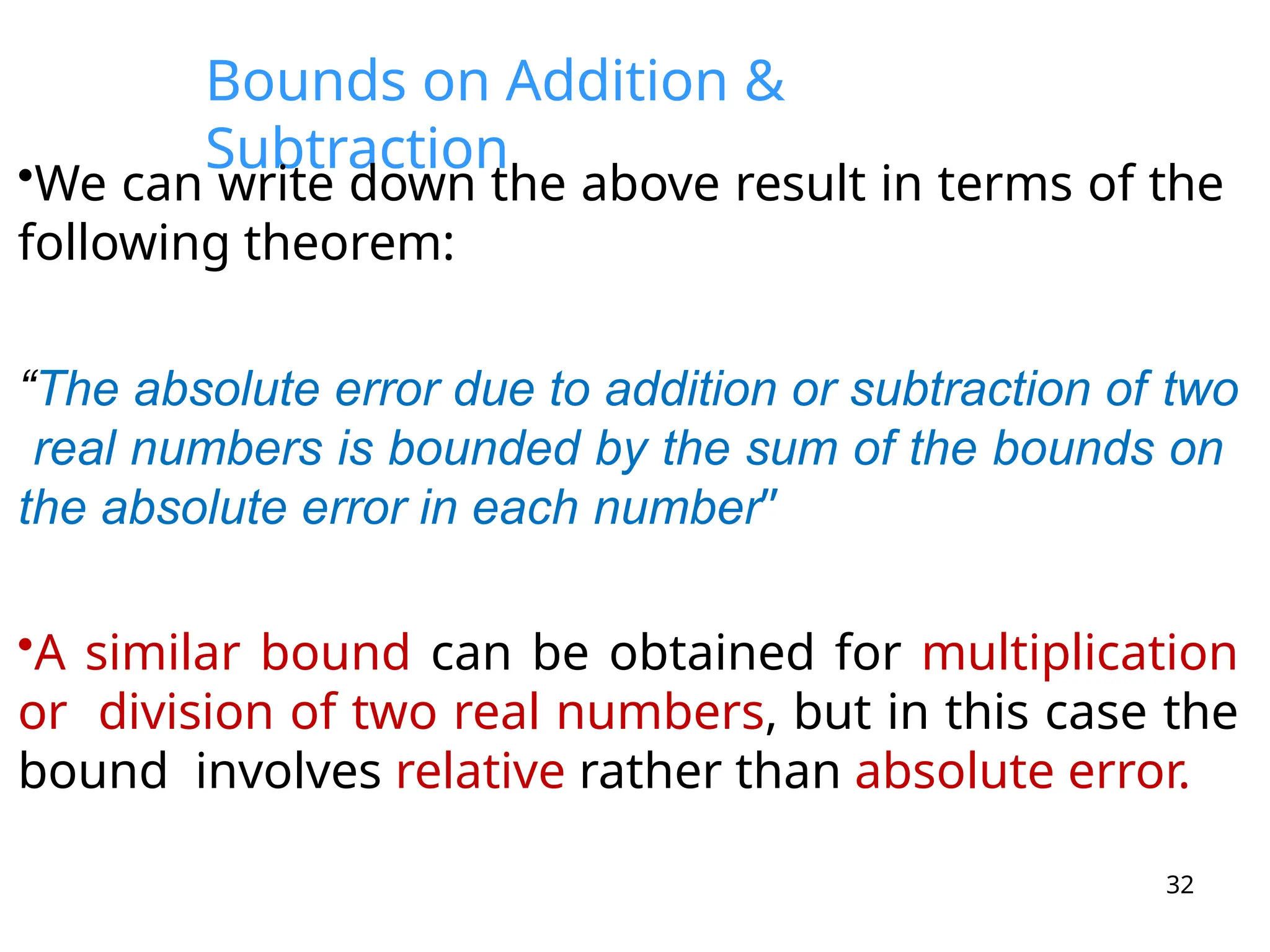 Bounds on Addition & Subtraction

• We can write down the above result in terms of the following theorem:

"The absolute error due to addition or subtraction of two real numbers is bounded by the sum of the bounds on the absolute error in each number"

• A similar bound can be obtained for multiplication or division of two real numbers, but in this case the bound involves relative rather than absolute error.

32